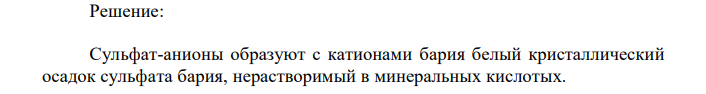 Решение:

Сульфат-анионы образуют с катионами бария белый кристаллический осадок сульфата бария, нерастворимый в минеральных кислотых.